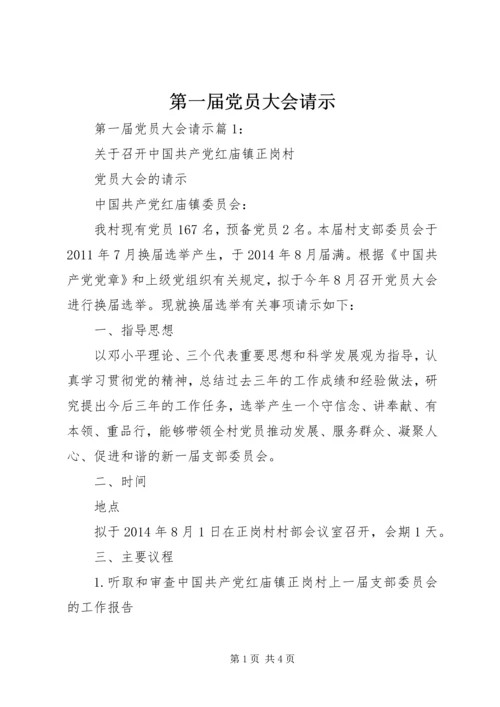 第一届党员大会请示

第一届党员大会请示篇1：

关于召开中国共产党红庙镇正岗村

党员大会的请示

中国共产党红庙镇委员会：

我村现有党员167名，预备党员2名。本届村支部委员会于2011年7月换届选举产生，于2014年8月届满。根据《中国共产党党章》和上级党组织有关规定，拟于今年8月召开党员大会进行换届选举。现就换届选举有关事项请示如下：

一、指导思想

以邓小平理论、三个代表重要思想和科学发展观为指导，认真学习贯彻党的精神，总结过去三年的工作成绩和经验做法，研究提出今后三年的工作任务，选举产生一个守信念、讲奉献、有本领、重品行，能够带领全村党员推动发展、服务群众、凝聚人心、促进和谐的新一届支部委员会。

二、时间

地点

拟于2014年8月1日在正岗村村部会议室召开，会期1天。

三、主要议程

1.听取和审查中国共产党红庙镇正岗村上一届支部委员会的工作报告

第1页 共4页